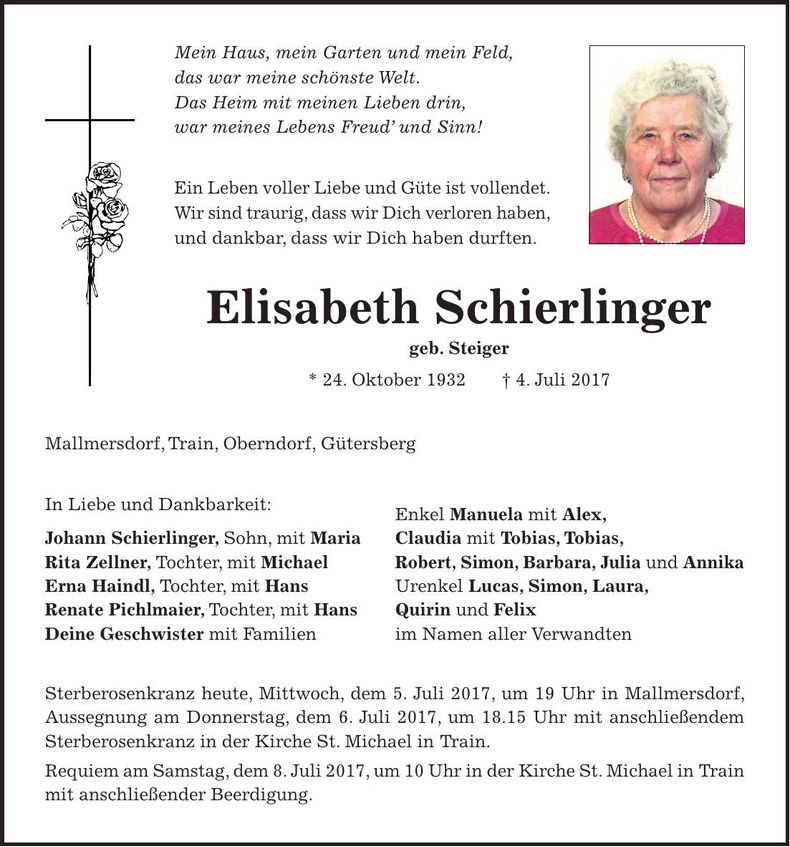 Mein Haus, mein Garten und mein Feld,
das war meine schönste Welt.
Das Heim mit meinen Lieben drin,
war meines Lebens Freud' und Sinn!

Ein Leben voller Liebe und Güte ist vollendet. Wir sind traurig, dass wir Dich verloren haben, und dankbar, dass wir Dich haben durften.

Elisabeth Schierlinger

geb. Steiger

* 24. Oktober 1932 † 4. Juli 2017

Mallmersdorf, Train, Oberndorf, Gütersberg

In Liebe und Dankbarkeit:
Johann Schierlinger, Sohn, mit Maria
Rita Zellner, Tochter, mit Michael
Erna Haindl, Tochter, mit Hans
Renate Pichlmaier, Tochter, mit Hans
Deine Geschwister mit Familien

Enkel Manuela mit Alex,
Claudia mit Tobias, Tobias,
Robert, Simon, Barbara, Julia und Annika
Urenkel Lucas, Simon, Laura,
Quirin und Felix
im Namen aller Verwandten

Sterberosenkranz heute, Mittwoch, dem 5. Juli 2017, um 19 Uhr in Mallmersdorf, Aussegnung am Donnerstag, dem 6. Juli 2017, um 18.15 Uhr mit anschließendem Sterberosenkranz in der Kirche St. Michael in Train.

Requiem am Samstag, dem 8. Juli 2017, um 10 Uhr in der Kirche St. Michael in Train mit anschließender Beerdigung.